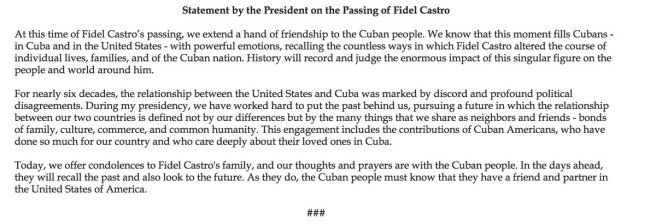 Statement by the President on the Passing of Fidel Castro

At this time of Fidel Castro's passing, we extend a hand of friendship to the Cuban people. We know that this moment fills Cubans - in Cuba and in the United States - with powerful emotions, recalling the countless ways in which Fidel Castro altered the course of individual lives, families, and of the Cuban nation. History will record and judge the enormous impact of this singular figure on the people and world around him.

For nearly six decades, the relationship between the United States and Cuba was marked by discord and profound political disagreements. During my presidency, we have worked hard to put the past behind us, pursuing a future in which the relationship between our two countries is defined not by our differences but by the many things that we share as neighbors and friends - bonds of family, culture, commerce, and common humanity. This engagement includes the contributions of Cuban Americans, who have done so much for our country and who care deeply about their loved ones in Cuba.

Today, we offer condolences to Fidel Castro's family, and our thoughts and prayers are with the Cuban people. In the days ahead, they will recall the past and also look to the future. As they do, the Cuban people must know that they have a friend and partner in the United States of America.

###